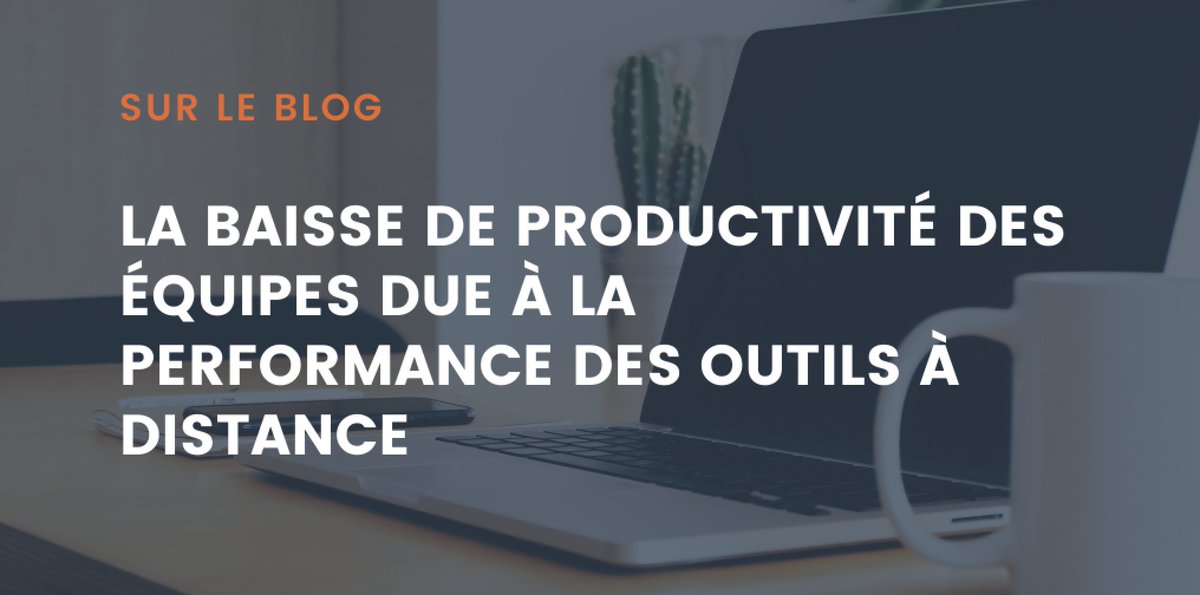 SUR LE BLOG

LA BAISSE DE PRODUCTIVITÉ DES ÉQUIPES DUE À LA PERFORMANCE DES OUTILS À DISTANCE